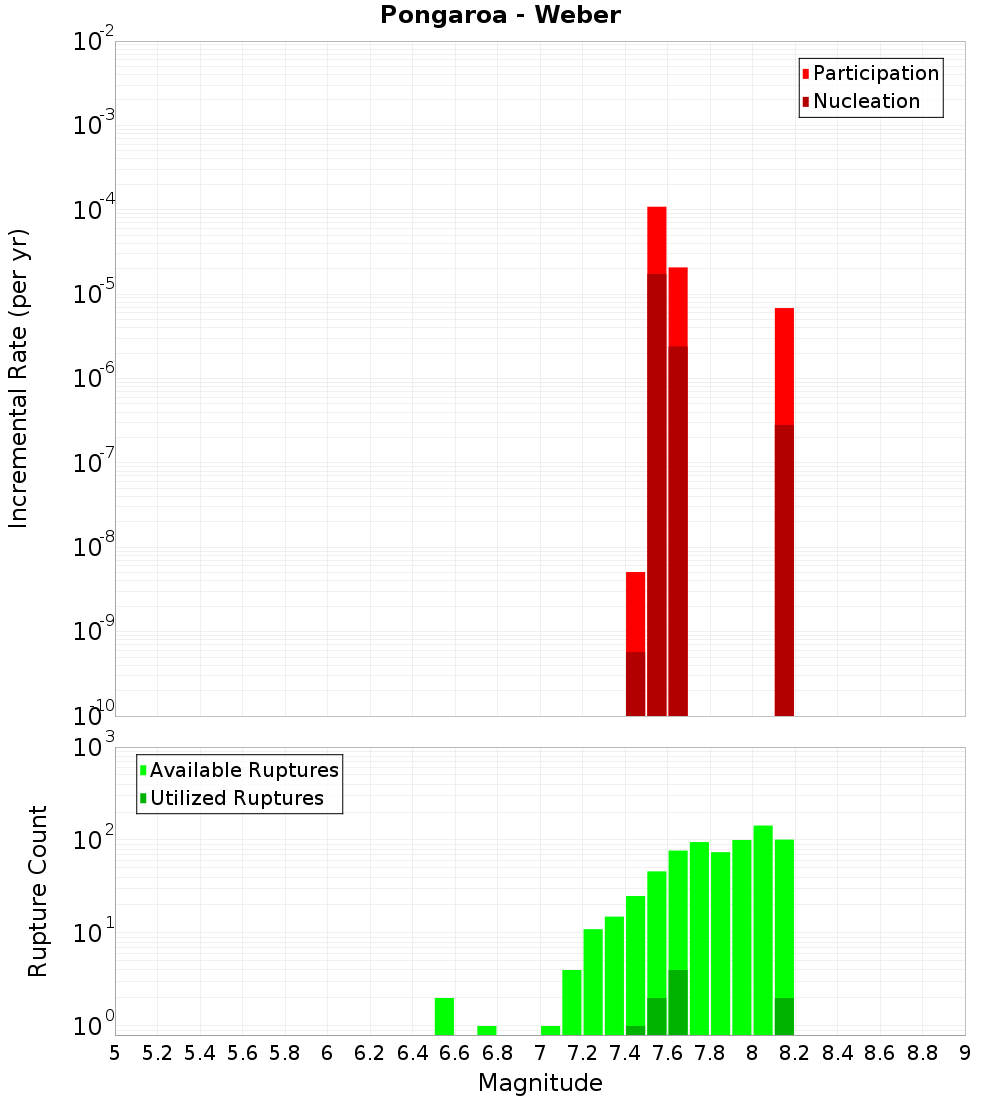 Pongaroa - Weber

Participation
Nucleation

Incremental Rate (per yr)

$10^{-2}$
$10^{-3}$
$10^{-4}$
$10^{-5}$
$10^{-6}$
$10^{-7}$
$10^{-8}$
$10^{-9}$
$10^{-10}$

Available Ruptures
Utilized Ruptures

Rupture Count

$10^{3}$
$10^{2}$
$10^{1}$
$10^{0}$

5 5.2 5.4 5.6 5.8 6 6.2 6.4 6.6 6.8 7 7.2 7.4 7.6 7.8 8 8.2 8.4 8.6 8.8 9

Magnitude